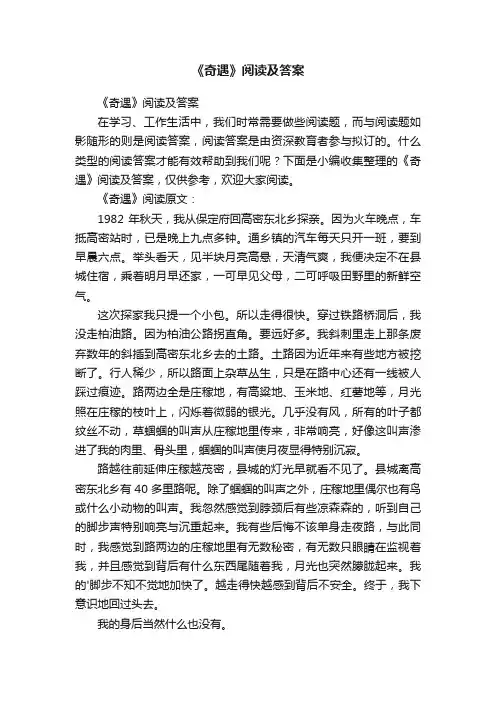 《奇遇》阅读及答案

《奇遇》阅读及答案

在学习、工作生活中，我们时常需要做些阅读题，而与阅读题如影随形的则是阅读答案，阅读答案是由资深教育者参与拟订的。什么类型的阅读答案才能有效帮助到我们呢？下面是小编收集整理的《奇遇》阅读及答案，仅供参考，欢迎大家阅读。

《奇遇》阅读原文：

1982 年秋天，我从保定府回高密东北乡探亲。因为火车晚点，车抵高密站时，已是晚上九点多钟。通乡镇的汽车每天只开一班，要到早晨六点。举头看天，见半块月亮高悬，天清气爽，我便决定不在县城住宿，乘着明月早还家，一可早见父母，二可呼吸田野里的新鲜空气。

这次探家我只提一个小包。所以走得很快。穿过铁路桥洞后，我没走柏油路。因为柏油公路拐直角。要远好多。我斜刺里走上那条废弃数年的斜插到高密东北乡去的土路。土路因为近年来有些地方被挖断了。行人稀少，所以路面上杂草丛生，只是在路中心还有一线被人踩过痕迹。路两边全是庄稼地，有高粱地、玉米地、红薯地等，月光照在庄稼的枝叶上，闪烁着微弱的银光。几乎没有风，所有的叶子都纹丝不动，草蝈蝈的叫声从庄稼地里传来，非常响亮，好像这叫声渗进了我的肉里、骨头里，蝈蝈的叫声使月夜显得特别沉寂。

路越往前延伸庄稼越茂密，县城的灯光早就看不见了。县城离高密东北乡有 40 多里路呢。除了蝈蝈的叫声之外，庄稼地里偶尔也有鸟或什么小动物的叫声。我忽然感觉到脖颈后有些凉森森的，听到自己的脚步声特别响亮与沉重起来。我有些后悔不该单身走夜路，与此同时，我感觉到路两边的庄稼地里有无数秘密，有无数只眼睛在监视着我，并且感觉到背后有什么东西尾随着我，月光也突然朦胧起来。我的'脚步不知不觉地加快了。越走得快越感到背后不安全。终于，我下意识地回过头去。

我的身后当然什么也没有。